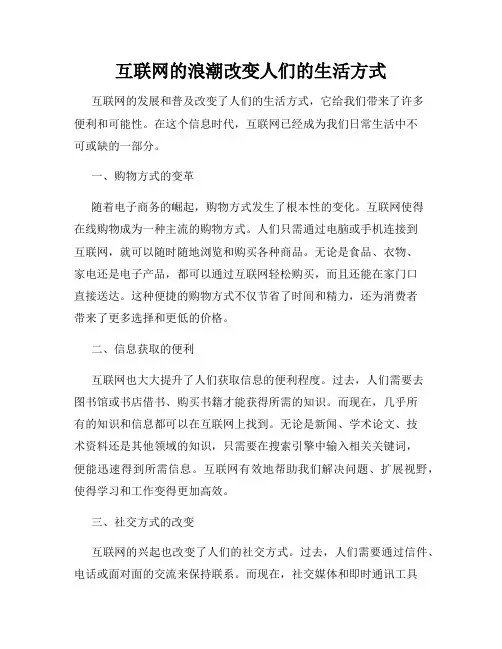 互联网的浪潮改变人们的生活方式

互联网的发展和普及改变了人们的生活方式，它给我们带来了许多便利和可能性。在这个信息时代，互联网已经成为我们日常生活中不可或缺的一部分。

一、购物方式的变革

随着电子商务的崛起，购物方式发生了根本性的变化。互联网使得在线购物成为一种主流的购物方式。人们只需通过电脑或手机连接到互联网，就可以随时随地浏览和购买各种商品。无论是食品、衣物、家电还是电子产品，都可以通过互联网轻松购买，而且还能在家门口直接送达。这种便捷的购物方式不仅节省了时间和精力，还为消费者带来了更多选择和更低的价格。

二、信息获取的便利

互联网也大大提升了人们获取信息的便利程度。过去，人们需要去图书馆或书店借书、购买书籍才能获得所需的知识。而现在，几乎所有的知识和信息都可以在互联网上找到。无论是新闻、学术论文、技术资料还是其他领域的知识，只需要在搜索引擎中输入相关关键词，便能迅速得到所需信息。互联网有效地帮助我们解决问题、扩展视野，使得学习和工作变得更加高效。

三、社交方式的改变

互联网的兴起也改变了人们的社交方式。过去，人们需要通过信件、电话或面对面的交流来保持联系。而现在，社交媒体和即时通讯工具